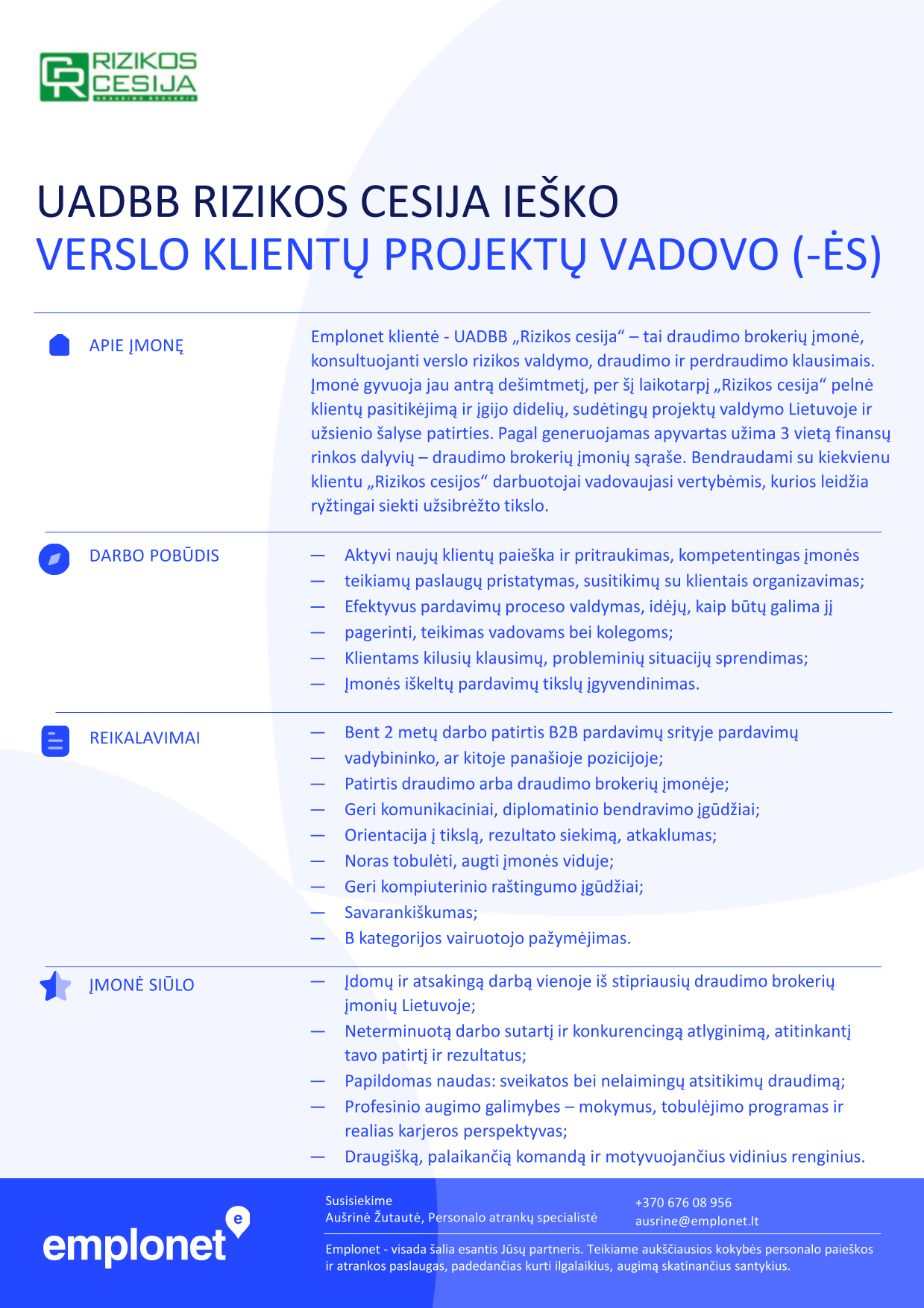 RIZIKOS CESIJA
DRAUDIMO BROKERIS

UADBB RIZIKOS CESIJA IEŠKO
VERSLO KLIENTŲ PROJEKTŲ VADOVO (-ĖS)

APIE ĮMONĘ

Emplonet klientė - UADBB „Rizikos cesija“ – tai draudimo brokerių įmonė, konsultuojanti verslo rizikos valdymo, draudimo ir perdraudimo klausimais. Įmonė gyvuoja jau antrą dešimtmetį, per šį laikotarpį „Rizikos cesija“ pelnė klientų pasitikėjimą ir įgijo didelių, sudėtingų projektų valdymo Lietuvoje ir užsienio šalyse patirties. Pagal generuojamas apyvartas užima 3 vietą finansų rinkos dalyvių – draudimo brokerių įmonių sąraše. Bendraudami su kiekvienu klientu „Rizikos cesijos“ darbuotojai vadovaujasi vertybėmis, kurios leidžia ryžtingai siekti užsibrėžto tikslo.

DARBO POBŪDIS

— Aktyvi naujų klientų paieška ir pritraukimas, kompetentingas įmonės
— teikiamų paslaugų pristatymas, susitikimų su klientais organizavimas;
— Efektyvus pardavimų proceso valdymas, idėjų, kaip būtų galima jį
— pagerinti, teikimas vadovams bei kolegoms;
— Klientams kilusių klausimų, probleminių situacijų sprendimas;
— Įmonės iškeltų pardavimų tikslų įgyvendinimas.

REIKALAVIMAI

— Bent 2 metų darbo patirtis B2B pardavimų srityje pardavimų
— vadybininko, ar kitoje panašioje pozicijoje;
— Patirtis draudimo arba draudimo brokerių įmonėje;
— Geri komunikaciniai, diplomatinio bendravimo įgūdžiai;
— Orientacija į tikslą, rezultato siekimą, atkaklumas;
— Noras tobulėti, augti įmonės viduje;
— Geri kompiuterinio raštingumo įgūdžiai;
— Savarankiškumas;
— B kategorijos vairuotojo pažymėjimas.

ĮMONĖ SIŪLO

— Įdomų ir atsakingą darbą vienoje iš stipriausių draudimo brokerių įmonių Lietuvoje;
— Neterminuotą darbo sutartį ir konkurencingą atlyginimą, atitinkantį tavo patirtį ir rezultatus;
— Papildomas naudas: sveikatos bei nelaimingų atsitikimų draudimą;
— Profesinio augimo galimybes – mokymus, tobulėjimo programas ir realias karjeros perspektyvas;
— Draugišką, palaikančią komandą ir motyvuojančius vidinius renginius.

emplonet

Susisiekime
Aušrinė Žutautė, Personalo atrankų specialistė

+370 676 08 956
ausrine@emplonet.lt

Emplonet - visada šalia esantis Jūsų partneris. Teikiame aukščiausios kokybės personalo paieškos ir atrankos paslaugas, padedančias kurti ilgalaikius, augimą skatinančius santykius.